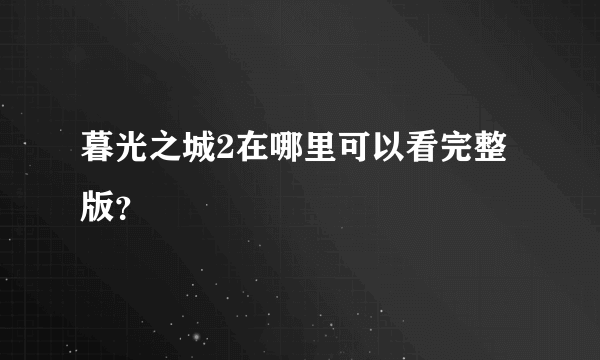 暮光之城2在哪里可以看完整版?